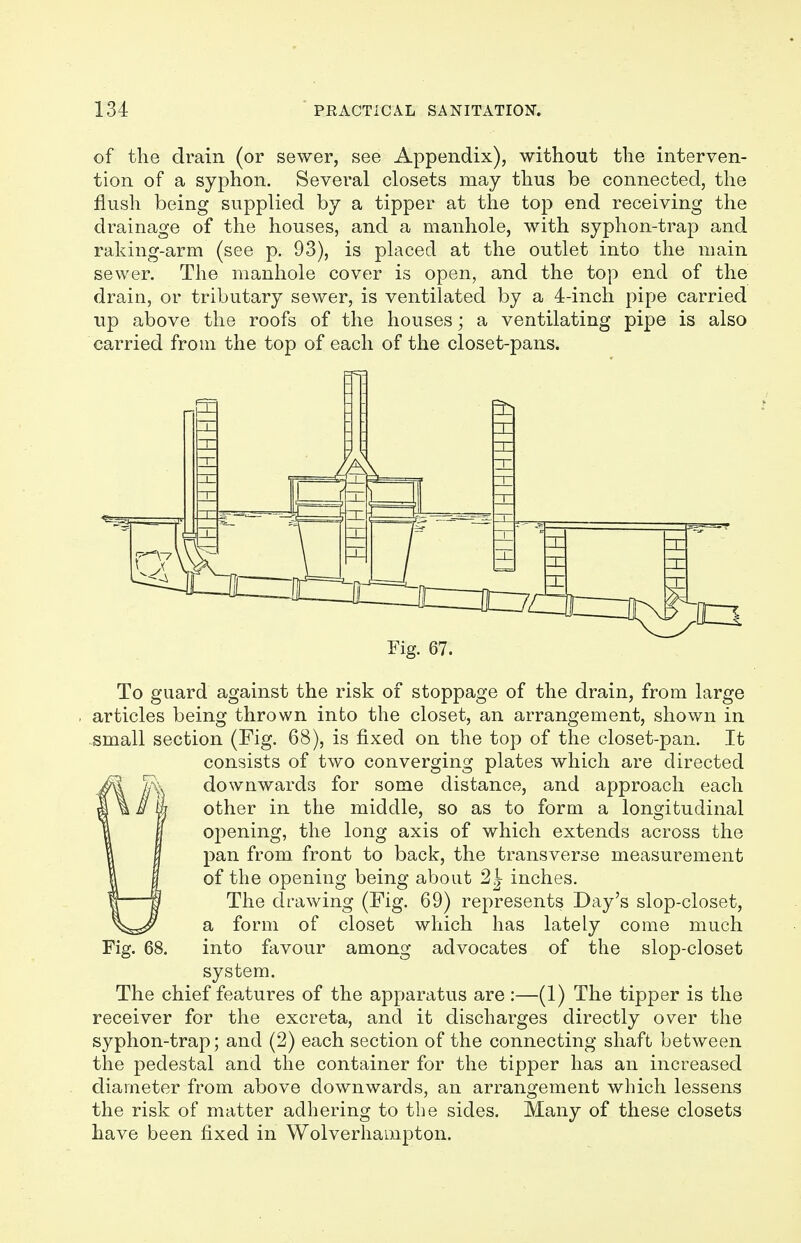 134 PRACTICAL SANITATION.

of the drain (or sewer, see Appendix), without the intervention of a syphon. Several closets may thus be connected, the flush being supplied by a tipper at the top end receiving the drainage of the houses, and a manhole, with syphon-trap and raking-arm (see p. 93), is placed at the outlet into the main sewer. The manhole cover is open, and the top end of the drain, or tributary sewer, is ventilated by a 4-inch pipe carried up above the roofs of the houses; a ventilating pipe is also carried from the top of each of the closet-pans.

Fig. 67.

To guard against the risk of stoppage of the drain, from large articles being thrown into the closet, an arrangement, shown in small section (Fig. 68), is fixed on the top of the closet-pan. It consists of two converging plates which are directed downwards for some distance, and approach each other in the middle, so as to form a longitudinal opening, the long axis of which extends across the pan from front to back, the transverse measurement of the opening being about $2\frac{1}{2}$ inches.

Fig. 68.

The drawing (Fig. 69) represents Day's slop-closet, a form of closet which has lately come much into favour among advocates of the slop-closet system.

The chief features of the apparatus are :—(1) The tipper is the receiver for the excreta, and it discharges directly over the syphon-trap; and (2) each section of the connecting shaft between the pedestal and the container for the tipper has an increased diameter from above downwards, an arrangement which lessens the risk of matter adhering to the sides. Many of these closets have been fixed in Wolverhampton.